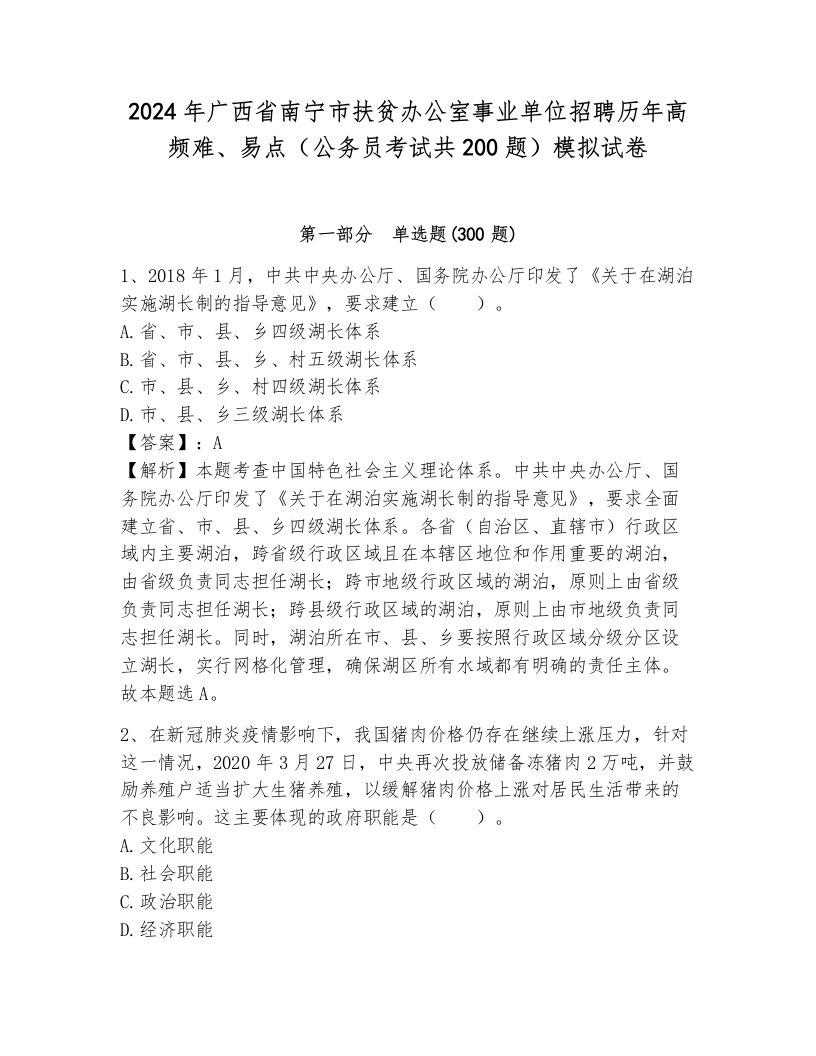 2024年广西省南宁市扶贫办公室事业单位招聘历年高频难、易点（公务员考试共200题）模拟试卷

第一部分　单选题(300题)

1、2018年1月，中共中央办公厅、国务院办公厅印发了《关于在湖泊实施湖长制的指导意见》，要求建立（　　）。
A.省、市、县、乡四级湖长体系
B.省、市、县、乡、村五级湖长体系
C.市、县、乡、村四级湖长体系
D.市、县、乡三级湖长体系
【答案】：A
【解析】本题考查中国特色社会主义理论体系。中共中央办公厅、国务院办公厅印发了《关于在湖泊实施湖长制的指导意见》，要求全面建立省、市、县、乡四级湖长体系。各省（自治区、直辖市）行政区域内主要湖泊，跨省级行政区域且在本辖区地位和作用重要的湖泊，由省级负责同志担任湖长；跨市地级行政区域的湖泊，原则上由省级负责同志担任湖长；跨县级行政区域的湖泊，原则上由市地级负责同志担任湖长。同时，湖泊所在市、县、乡要按照行政区域分级分区设立湖长，实行网格化管理，确保湖区所有水域都有明确的责任主体。故本题选A。

2、在新冠肺炎疫情影响下，我国猪肉价格仍存在继续上涨压力，针对这一情况，2020年3月27日，中央再次投放储备冻猪肉2万吨，并鼓励养殖户适当扩大生猪养殖，以缓解猪肉价格上涨对居民生活带来的不良影响。这主要体现的政府职能是（　　）。
A.文化职能
B.社会职能
C.政治职能
D.经济职能